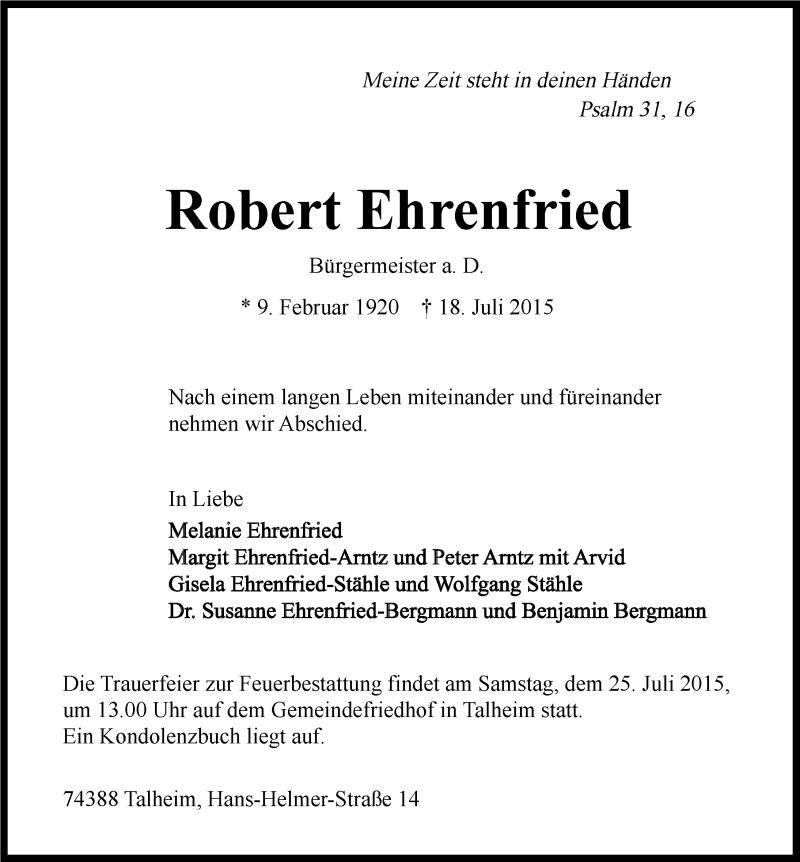 Meine Zeit steht in deinen Händen
Psalm 31, 16

Robert Ehrenfried

Bürgermeister a. D.

* 9. Februar 1920 † 18. Juli 2015

Nach einem langen Leben miteinander und füreinander nehmen wir Abschied.

In Liebe
Melanie Ehrenfried
Margit Ehrenfried-Arntz und Peter Arntz mit Arvid
Gisela Ehrenfried-Stähle und Wolfgang Stähle
Dr. Susanne Ehrenfried-Bergmann und Benjamin Bergmann

Die Trauerfeier zur Feuerbestattung findet am Samstag, dem 25. Juli 2015, um 13.00 Uhr auf dem Gemeindefriedhof in Talheim statt.
Ein Kondolenzbuch liegt auf.

74388 Talheim, Hans-Helmer-Straße 14